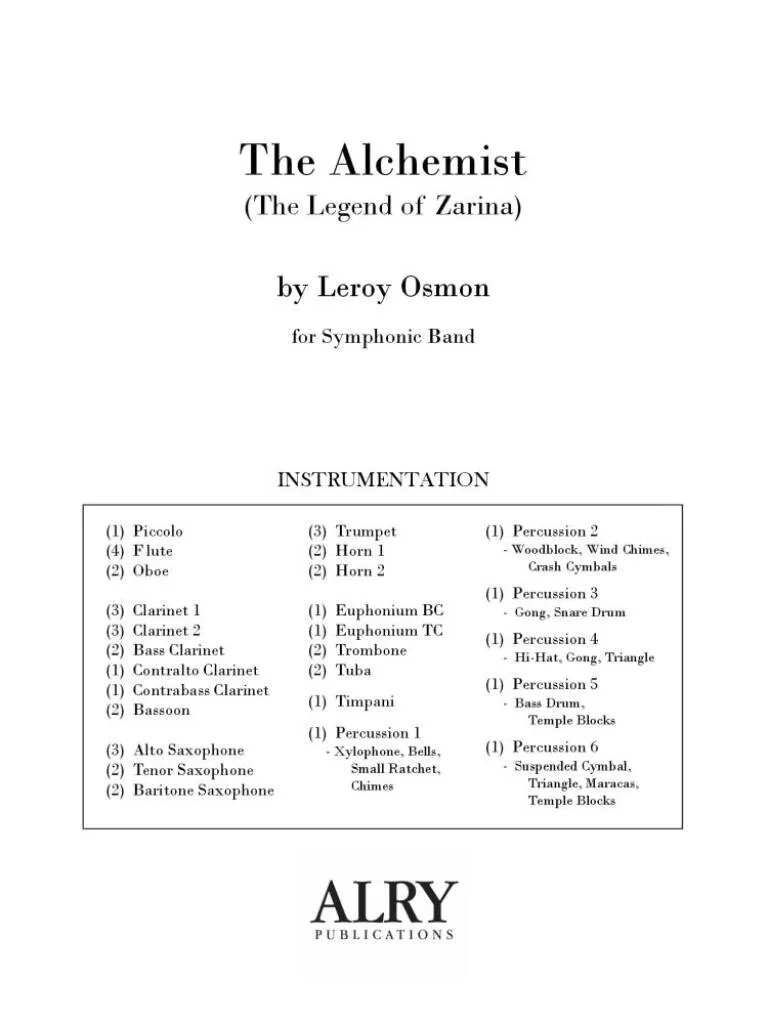 The Alchemist
(The Legend of Zarina)

by Leroy Osmon

for Symphonic Band

INSTRUMENTATION

(1) Piccolo
(4) Flute
(2) Oboe

(3) Clarinet 1
(3) Clarinet 2
(2) Bass Clarinet
(1) Contralto Clarinet
(1) Contrabass Clarinet
(2) Bassoon

(3) Alto Saxophone
(2) Tenor Saxophone
(2) Baritone Saxophone

(3) Trumpet
(2) Horn 1
(2) Horn 2

(1) Euphonium BC
(1) Euphonium TC
(2) Trombone
(2) Tuba

(1) Timpani

(1) Percussion 1
- Xylophone, Bells, Small Ratchet, Chimes

(1) Percussion 2
- Woodblock, Wind Chimes, Crash Cymbals

(1) Percussion 3
- Gong, Snare Drum

(1) Percussion 4
- Hi-Hat, Gong, Triangle

(1) Percussion 5
- Bass Drum, Temple Blocks

(1) Percussion 6
- Suspended Cymbal, Triangle, Maracas, Temple Blocks

ALRY
PUBLICATIONS